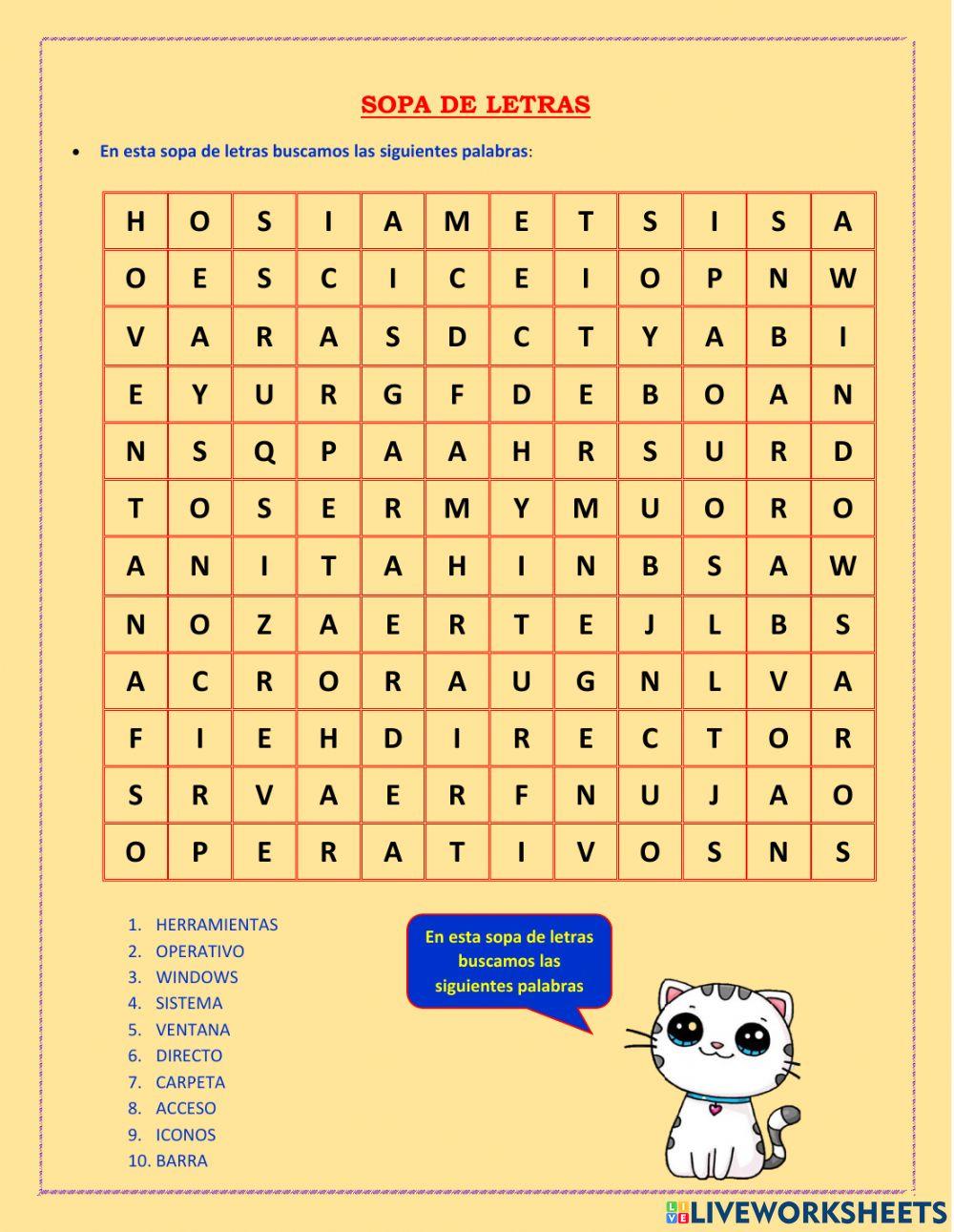 SOPA DE LETRAS

• En esta sopa de letras buscamos las siguientes palabras:

| H | O | S | I | A | M | E | T | S | I | S | A |
|---|---|---|---|---|---|---|---|---|---|---|---|
| O | E | S | C | I | C | E | I | O | P | N | W |
| V | A | R | A | S | D | C | T | Y | A | B | I |
| E | Y | U | R | G | F | D | E | B | O | A | N |
| N | S | Q | P | A | A | H | R | S | U | R | D |
| T | O | S | E | R | M | Y | M | U | O | R | O |
| A | N | I | T | A | H | I | N | B | S | A | W |
| N | O | Z | A | E | R | T | E | J | L | B | S |
| A | C | R | O | R | A | U | G | N | L | V | A |
| F | I | E | H | D | I | R | E | C | T | O | R |
| S | R | V | A | E | R | F | N | U | J | A | O |
| O | P | E | R | A | T | I | V | O | S | N | S |

1. HERRAMIENTAS
2. OPERATIVO
3. WINDOWS
4. SISTEMA
5. VENTANA
6. DIRECTO
7. CARPETA
8. ACCESO
9. ICONOS
10. BARRA

En esta sopa de letras buscamos las siguientes palabras

LIVEWORKSHEETS